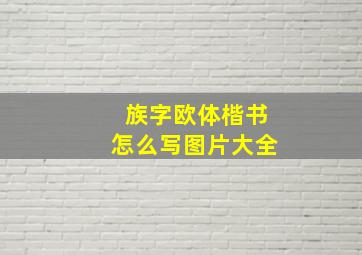 族字欧体楷书
怎么写图片大全